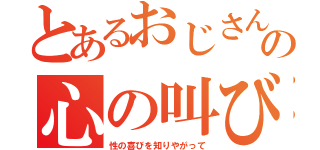 とあるおじさんの
心の叫び
性の喜びを知りやがって